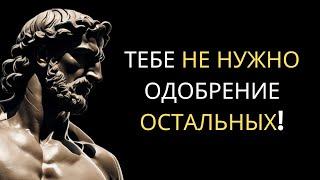 ТЕБЕ НЕ НУЖНО ОДОБРЕНИЕ ОСТАЛЬНЫХ!